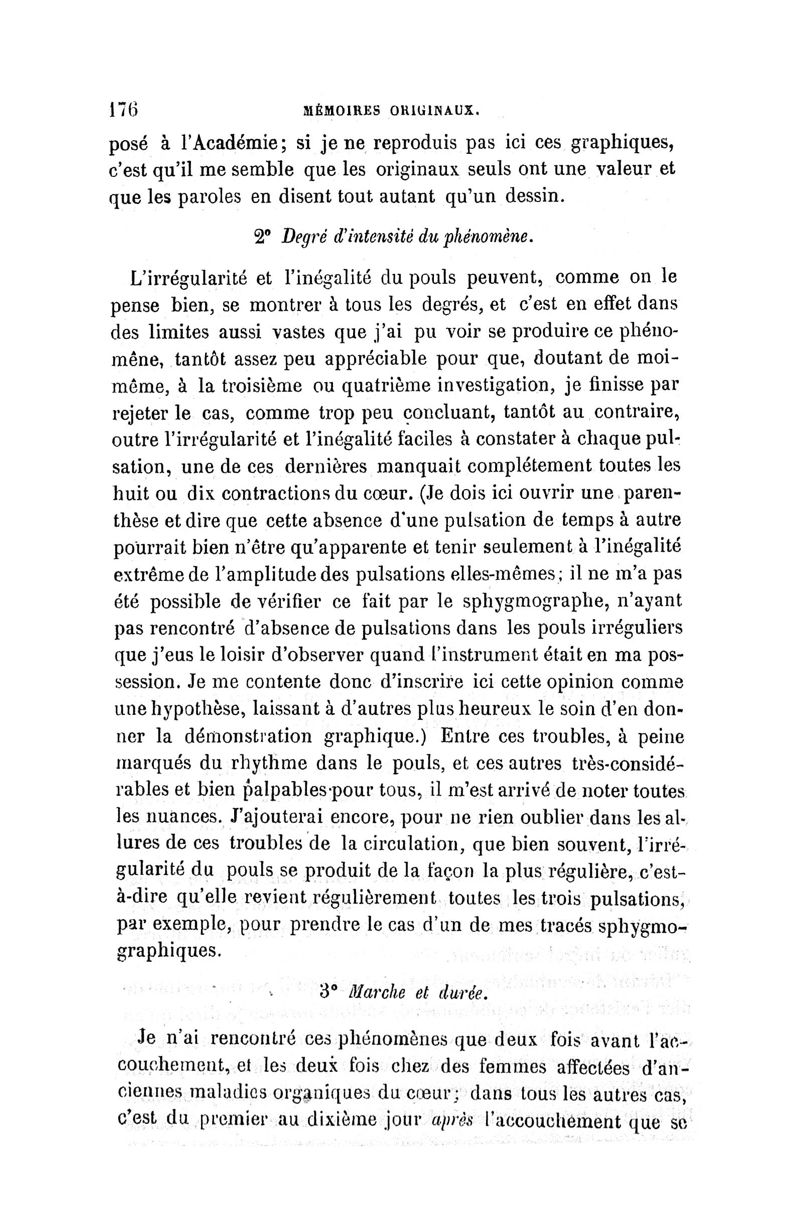 176 MÉMOIRES ORIGINAUX.

posé à l'Académie; si je ne reproduis pas ici ces graphiques, c'est qu'il me semble que les originaux seuls ont une valeur et que les paroles en disent tout autant qu'un dessin.

2° Degré d'intensité du phénomène.

L'irrégularité et l'inégalité du pouls peuvent, comme on le pense bien, se montrer à tous les degrés, et c'est en effet dans des limites aussi vastes que j'ai pu voir se produire ce phénomène, tantôt assez peu appréciable pour que, doutant de moi-même, à la troisième ou quatrième investigation, je finisse par rejeter le cas, comme trop peu concluant, tantôt au contraire, outre l'irrégularité et l'inégalité faciles à constater à chaque pulsation, une de ces dernières manquait complétement toutes les huit ou dix contractions du cœur. (Je dois ici ouvrir une parenthèse et dire que cette absence d'une pulsation de temps à autre pourrait bien n'être qu'apparente et tenir seulement à l'inégalité extrême de l'amplitude des pulsations elles-mêmes; il ne m'a pas été possible de vérifier ce fait par le sphygmographe, n'ayant pas rencontré d'absence de pulsations dans les pouls irréguliers que j'eus le loisir d'observer quand l'instrument était en ma possession. Je me contente donc d'inscrire ici cette opinion comme une hypothèse, laissant à d'autres plus heureux le soin d'en donner la démonstration graphique.) Entre ces troubles, à peine marqués du rhythme dans le pouls, et ces autres très-considérables et bien palpables pour tous, il m'est arrivé de noter toutes les nuances. J'ajouterai encore, pour ne rien oublier dans les allures de ces troubles de la circulation, que bien souvent, l'irrégularité du pouls se produit de la façon la plus régulière, c'est-à-dire qu'elle revient régulièrement toutes les trois pulsations, par exemple, pour prendre le cas d'un de mes tracés sphygmographiques.

3° Marche et durée.

Je n'ai rencontré ces phénomènes que deux fois avant l'accouchement, et les deux fois chez des femmes affectées d'anciennes maladies organiques du cœur; dans tous les autres cas, c'est du premier au dixième jour après l'accouchement que se